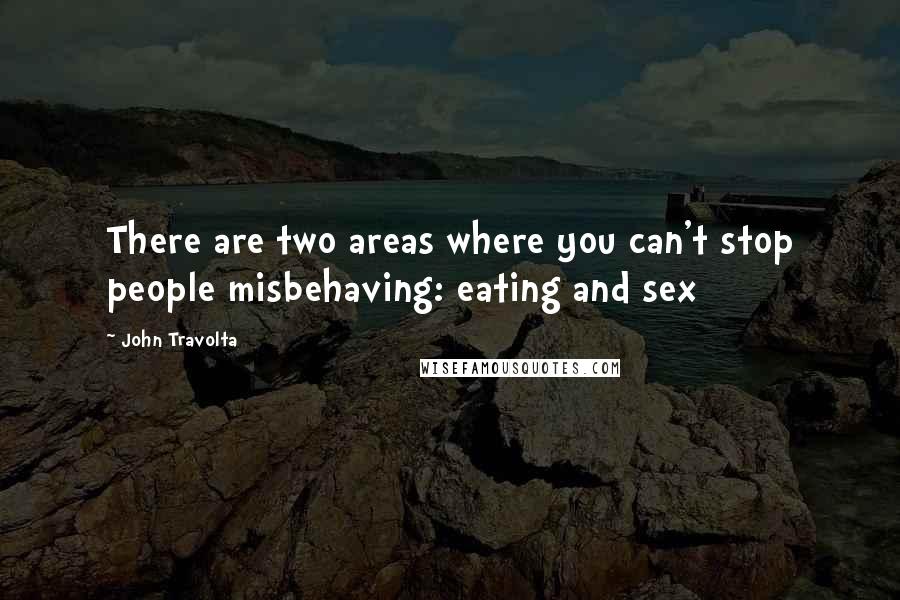 There are two areas where you can't stop people misbehaving: eating and sex

~ John Travolta

WISEFAMOUSQUOTES.COM